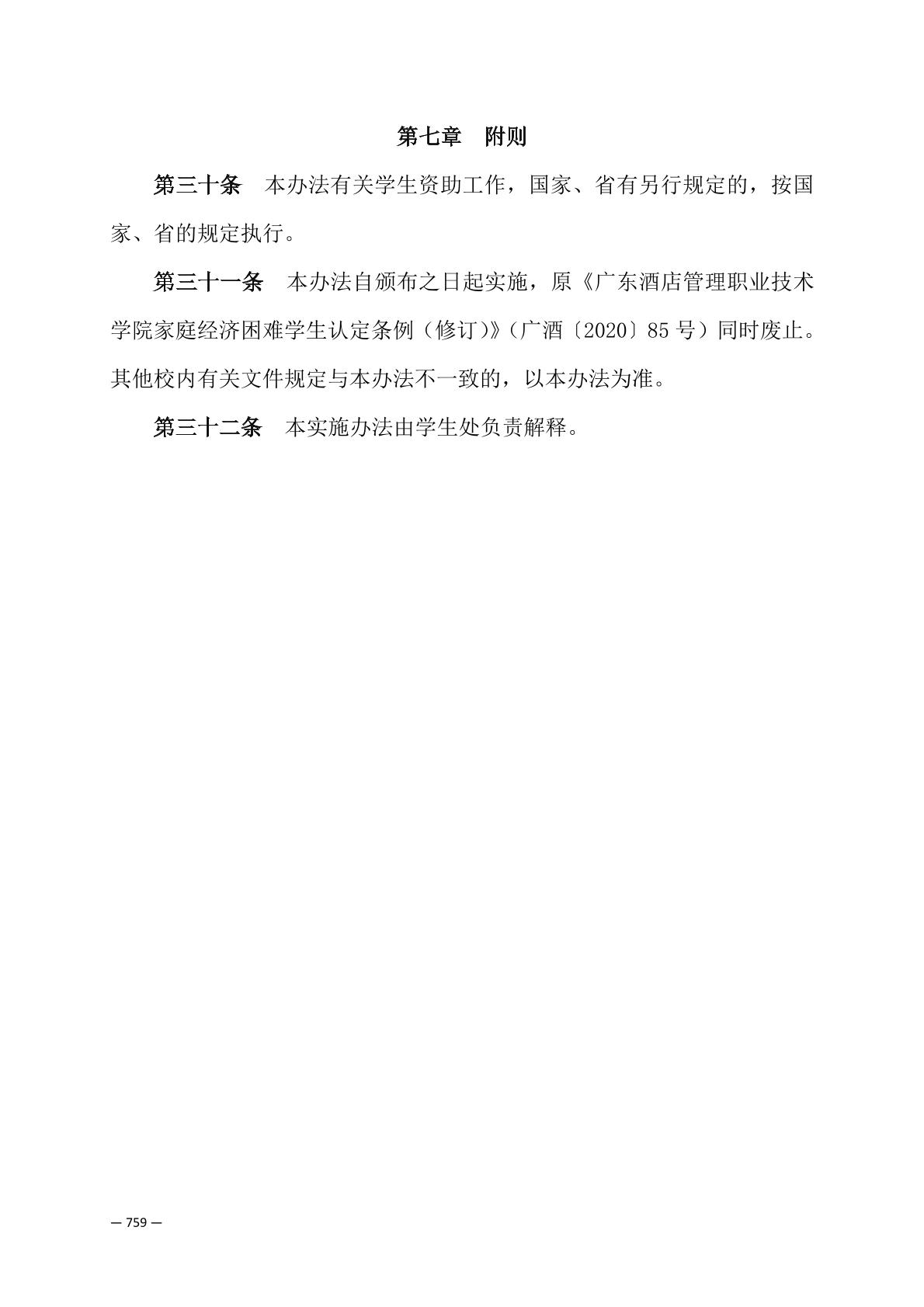 第七章　附则

第三十条　本办法有关学生资助工作，国家、省有另行规定的，按国家、省的规定执行。

第三十一条　本办法自颁布之日起实施，原《广东酒店管理职业技术学院家庭经济困难学生认定条例（修订）》（广酒〔2020〕85 号）同时废止。其他校内有关文件规定与本办法不一致的，以本办法为准。

第三十二条　本实施办法由学生处负责解释。

— 759 —